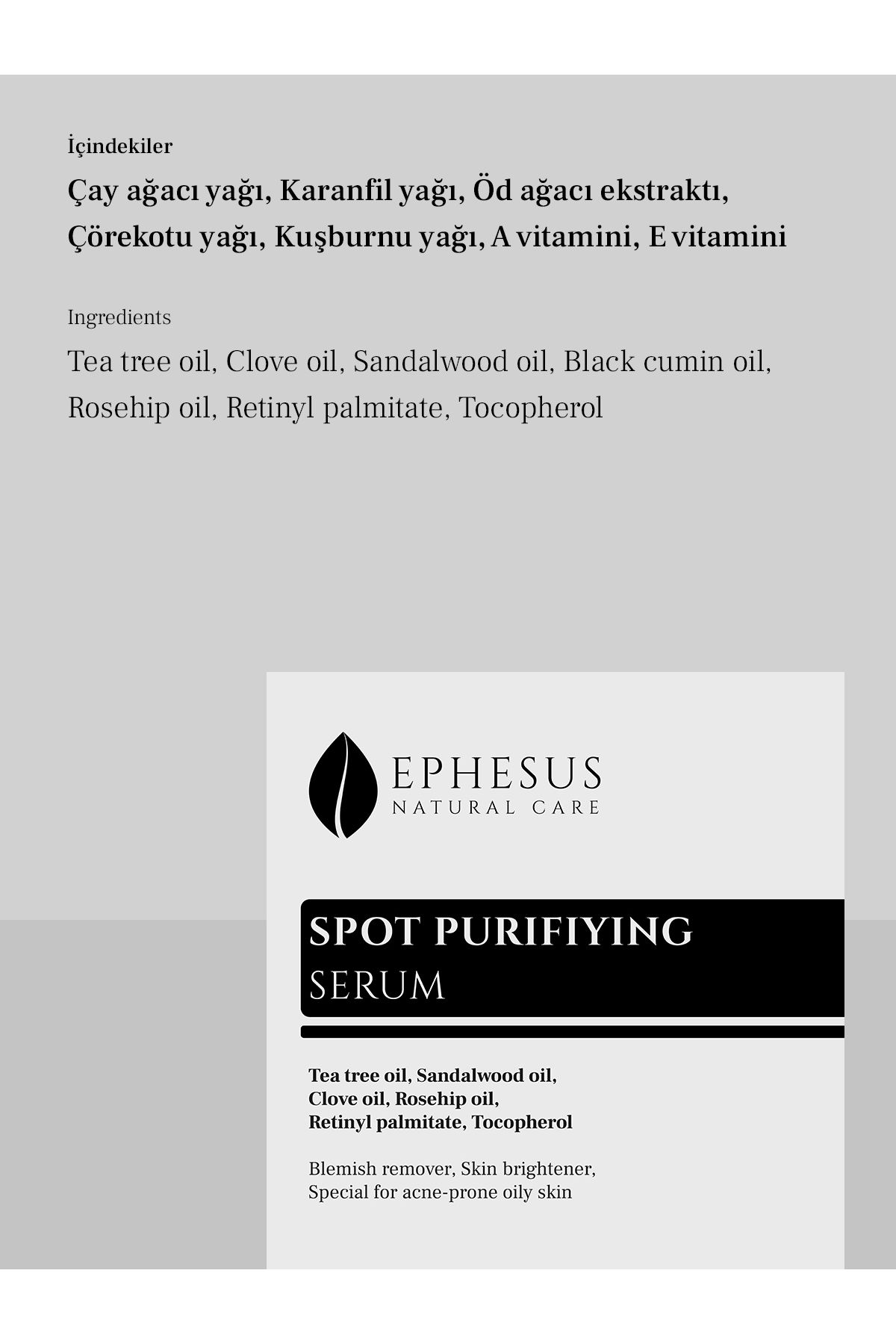 İçindekiler

Çay ağacı yağı, Karanfil yağı, Öd ağacı ekstraktı, Çörekotu yağı, Kuşburnu yağı, A vitamini, E vitamini

Ingredients

Tea tree oil, Clove oil, Sandalwood oil, Black cumin oil, Rosehip oil, Retinyl palmitate, Tocopherol

EPHESUS
NATURAL CARE

SPOT PURIFIYING
SERUM

Tea tree oil, Sandalwood oil, Clove oil, Rosehip oil, Retinyl palmitate, Tocopherol

Blemish remover, Skin brightener, Special for acne-prone oily skin